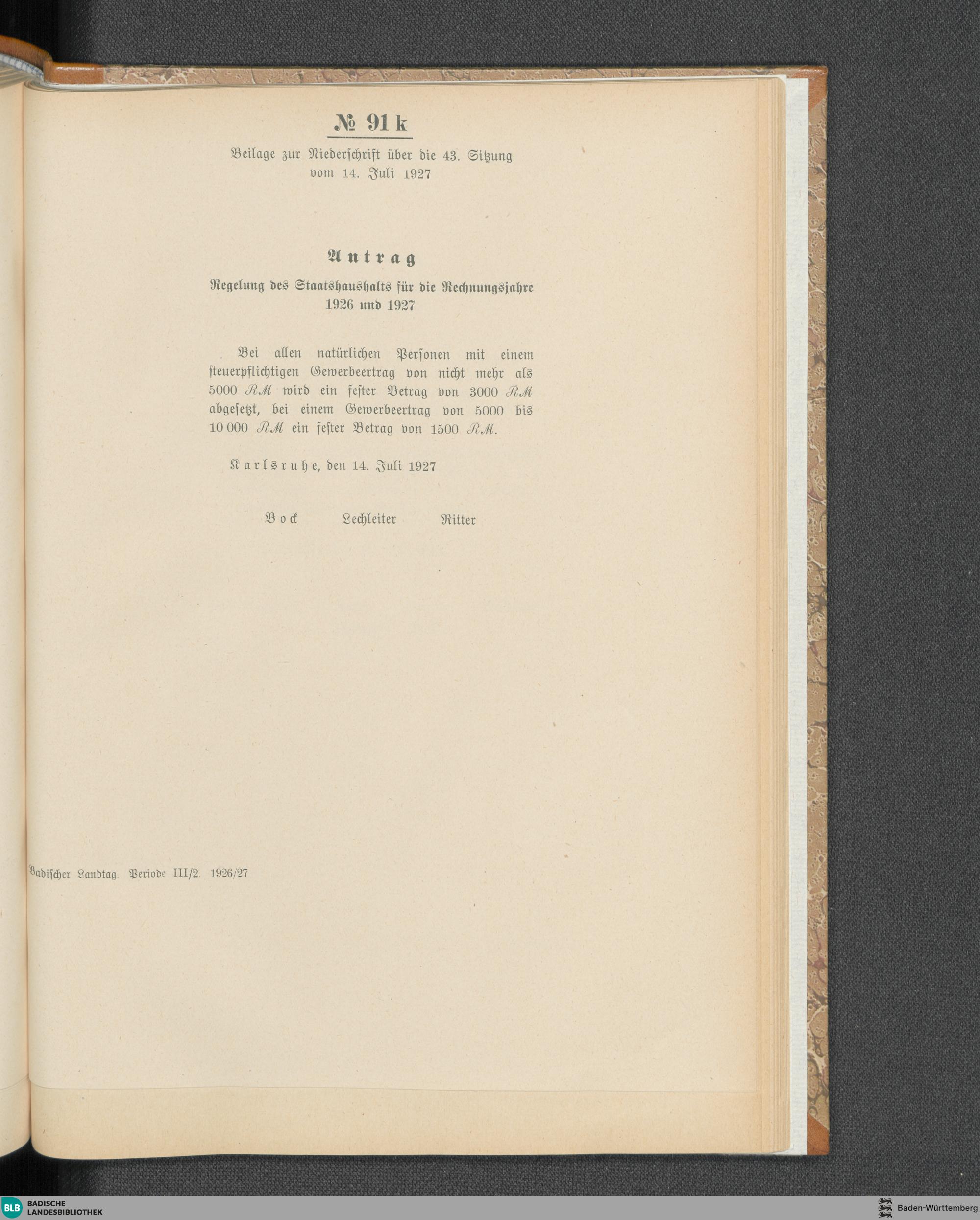 № 91 k

Beilage zur Niederschrift über die 43. Sitzung vom 14. Juli 1927

Antrag

Regelung des Staatshaushalts für die Rechnungsjahre 1926 und 1927

Bei allen natürlichen Personen mit einem steuerpflichtigen Gewerbeertrag von nicht mehr als 5000 RM wird ein fester Betrag von 3000 RM abgesetzt, bei einem Gewerbeertrag von 5000 bis 10 000 RM ein fester Betrag von 1500 RM.

Karlsruhe, den 14. Juli 1927

Bock    Lechleiter    Ritter

Badischer Landtag. Periode III/2. 1926/27

BLB BADISCHE LANDESBIBLIOTHEK

Baden-Württemberg